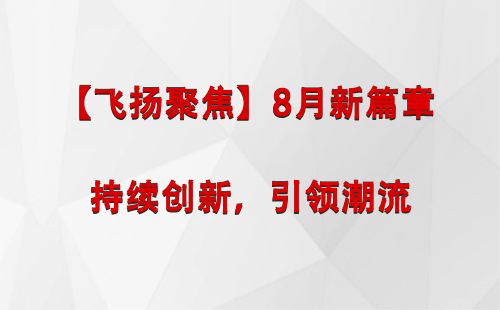 【飞扬聚焦】8月新篇章

持续创新，引领潮流